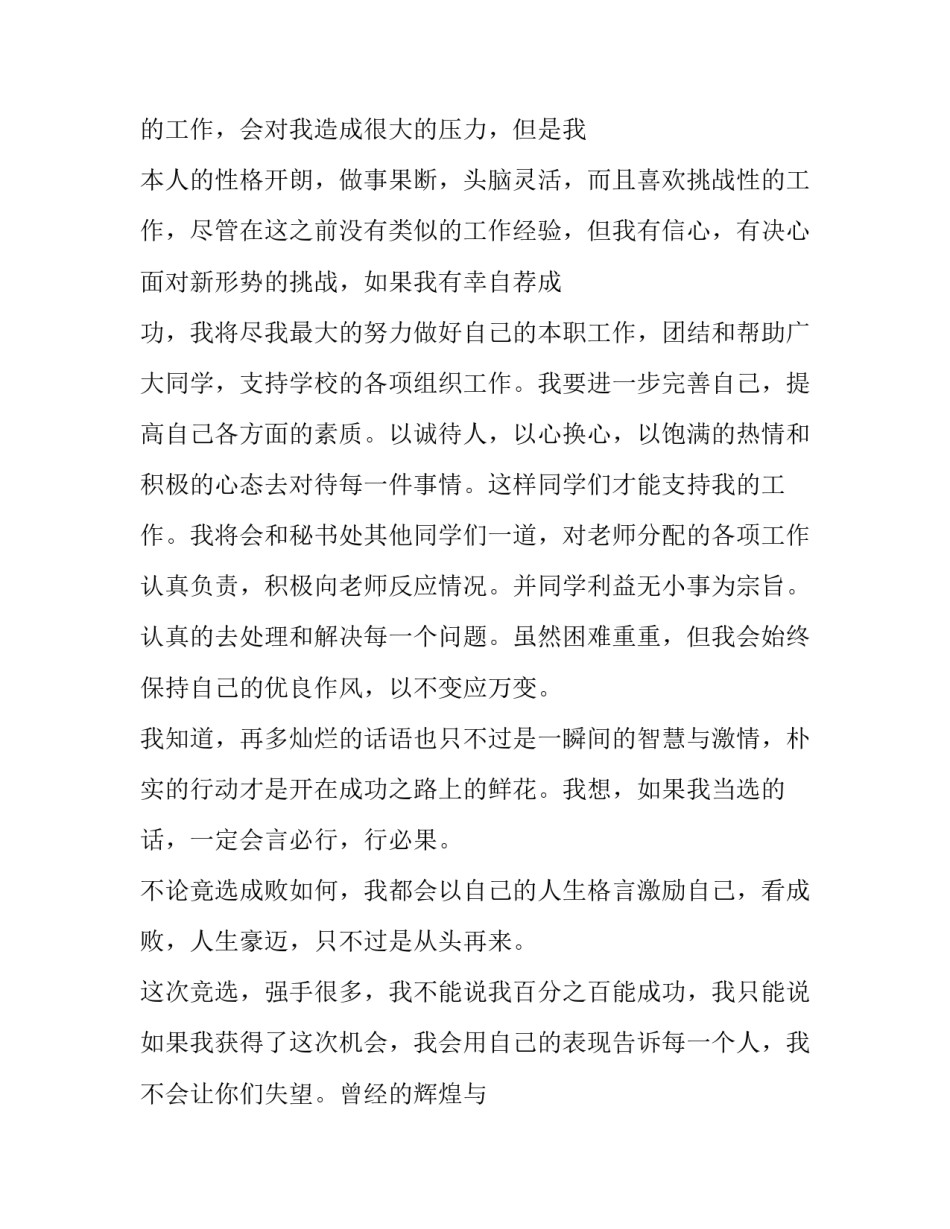 的工作，会对我造成很大的压力，但是我

本人的性格开朗，做事果断，头脑灵活，而且喜欢挑战性的工作，尽管在这之前没有类似的工作经验，但我有信心，有决心面对新形势的挑战，如果我有幸自荐成

功，我将尽我最大的努力做好自己的本职工作，团结和帮助广大同学，支持学校的各项组织工作。我要进一步完善自己，提高自己各方面的素质。以诚待人，以心换心，以饱满的热情和积极的心态去对待每一件事情。这样同学们才能支持我的工作。我将会和秘书处其他同学们一道，对老师分配的各项工作认真负责，积极向老师反应情况。并同学利益无小事为宗旨。认真的去处理和解决每一个问题。虽然困难重重，但我会始终保持自己的优良作风，以不变应万变。

我知道，再多灿烂的话语也只不过是一瞬间的智慧与激情，朴实的行动才是开在成功之路上的鲜花。我想，如果我当选的话，一定会言必行，行必果。

不论竞选成败如何，我都会以自己的人生格言激励自己，看成败，人生豪迈，只不过是从头再来。

这次竞选，强手很多，我不能说我百分之百能成功，我只能说如果我获得了这次机会，我会用自己的表现告诉每一个人，我不会让你们失望。曾经的辉煌与